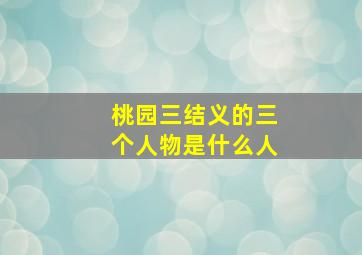 桃园三结义的三个人物是什么人